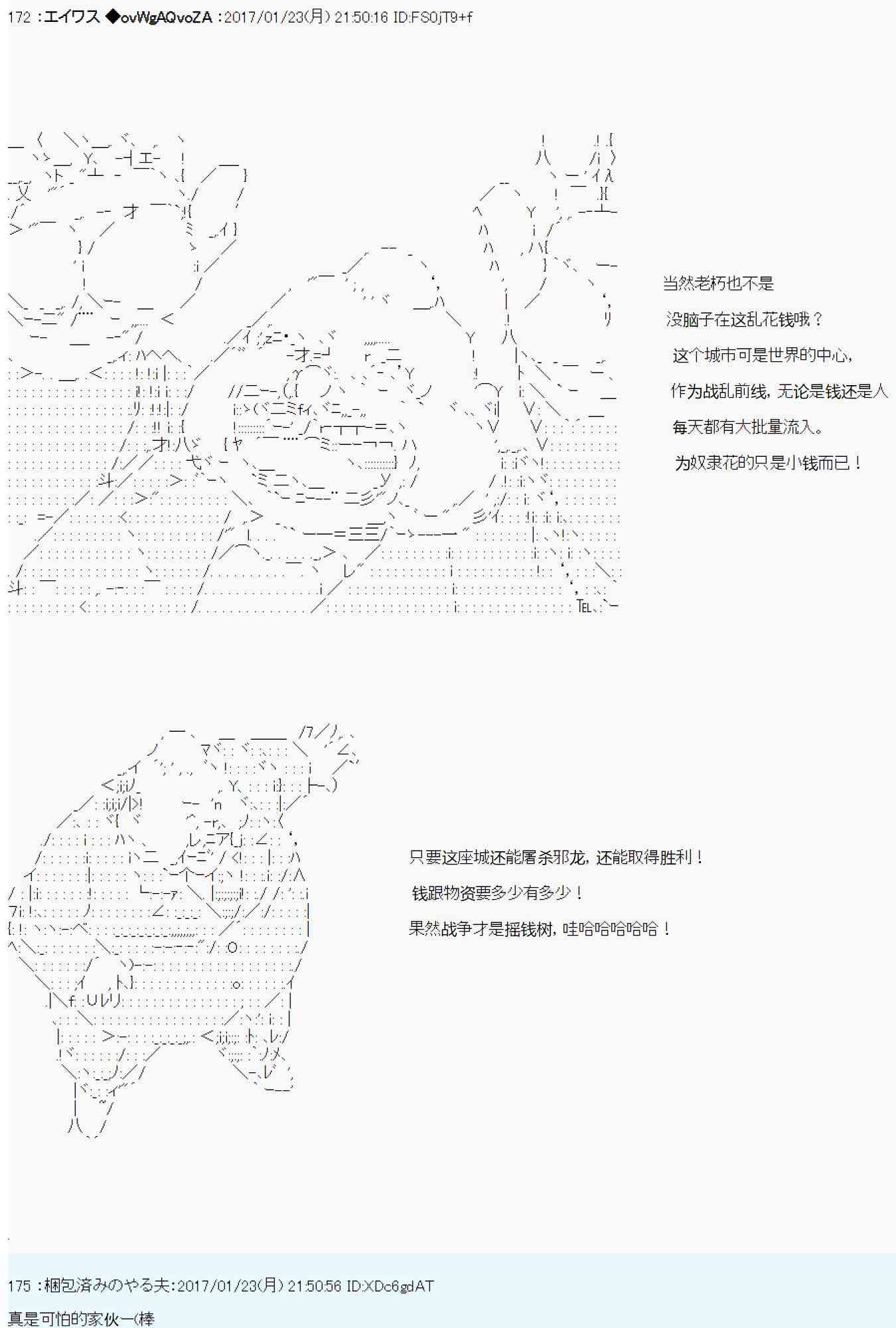 172 ：エイワス ◆ovWgAQvoZA ：2017/01/23(月) 21:50:16 ID:FS0jT9+f

当然老朽也不是

没脑子在这乱花钱哦？

这个城市可是世界的中心，

作为战乱前线，无论是钱还是人

每天都有大批量流入。

为奴隶花的只是小钱而已！

只要这座城还能屠杀邪龙，还能取得胜利！

钱跟物资要多少有多少！

果然战争才是摇钱树，哇哈哈哈哈哈！

175 ：梱包済みのやる夫：2017/01/23(月) 21:50:56 ID:XDc6gdAT

真是可怕的家伙一(棒